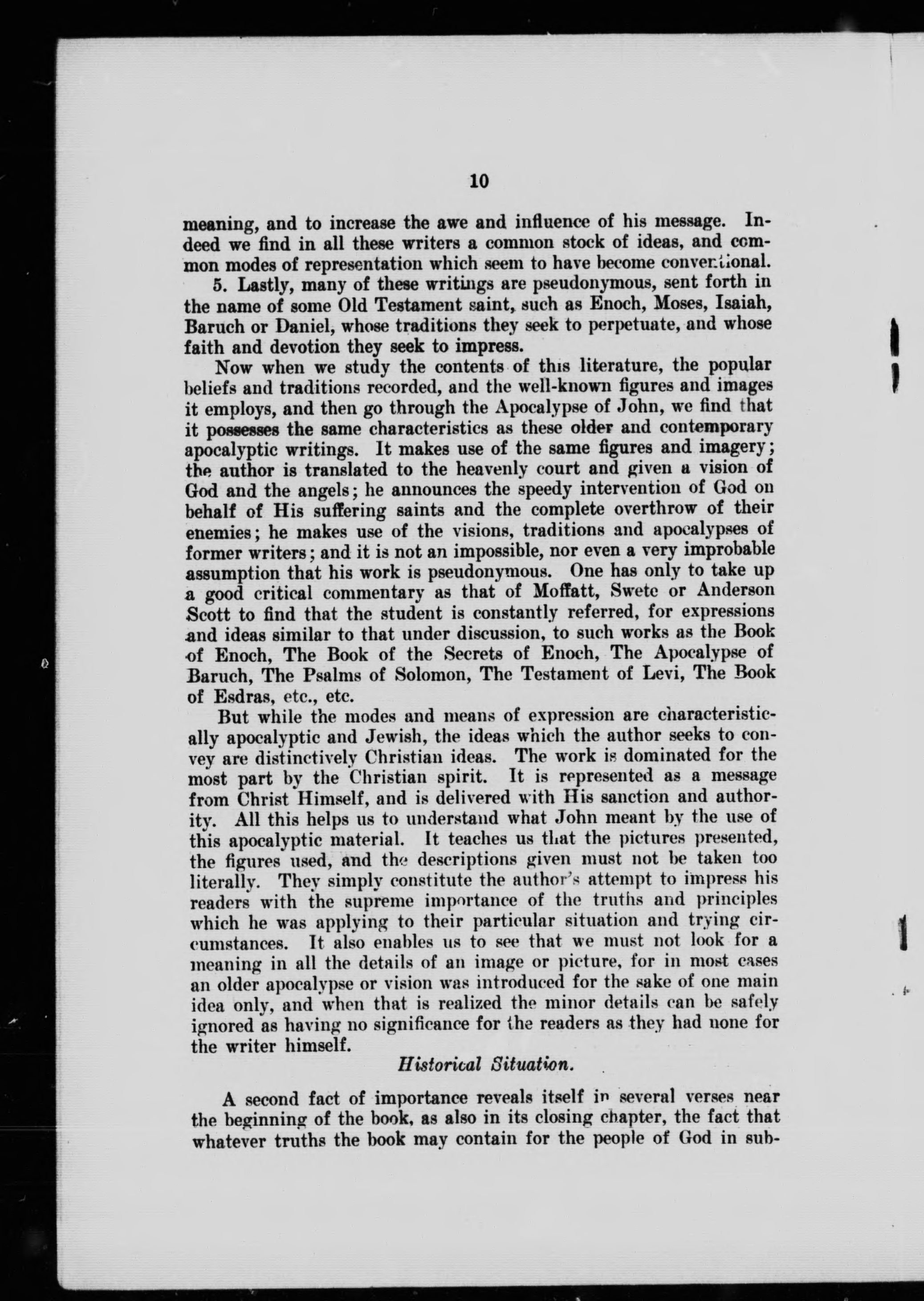 10

meaning, and to increase the awe and influence of his message. Indeed we find in all these writers a common stock of ideas, and common modes of representation which seem to have become conventional.

5. Lastly, many of these writings are pseudonymous, sent forth in the name of some Old Testament saint, such as Enoch, Moses, Isaiah, Baruch or Daniel, whose traditions they seek to perpetuate, and whose faith and devotion they seek to impress.

Now when we study the contents of this literature, the popular beliefs and traditions recorded, and the well-known figures and images it employs, and then go through the Apocalypse of John, we find that it possesses the same characteristics as these older and contemporary apocalyptic writings. It makes use of the same figures and imagery; the author is translated to the heavenly court and given a vision of God and the angels; he announces the speedy intervention of God on behalf of His suffering saints and the complete overthrow of their enemies; he makes use of the visions, traditions and apocalypses of former writers; and it is not an impossible, nor even a very improbable assumption that his work is pseudonymous. One has only to take up a good critical commentary as that of Moffatt, Swete or Anderson Scott to find that the student is constantly referred, for expressions and ideas similar to that under discussion, to such works as the Book of Enoch, The Book of the Secrets of Enoch, The Apocalypse of Baruch, The Psalms of Solomon, The Testament of Levi, The Book of Esdras, etc., etc.

But while the modes and means of expression are characteristically apocalyptic and Jewish, the ideas which the author seeks to convey are distinctively Christian ideas. The work is dominated for the most part by the Christian spirit. It is represented as a message from Christ Himself, and is delivered with His sanction and authority. All this helps us to understand what John meant by the use of this apocalyptic material. It teaches us that the pictures presented, the figures used, and the descriptions given must not be taken too literally. They simply constitute the author's attempt to impress his readers with the supreme importance of the truths and principles which he was applying to their particular situation and trying circumstances. It also enables us to see that we must not look for a meaning in all the details of an image or picture, for in most cases an older apocalypse or vision was introduced for the sake of one main idea only, and when that is realized the minor details can be safely ignored as having no significance for the readers as they had none for the writer himself.

Historical Situation.

A second fact of importance reveals itself in several verses near the beginning of the book, as also in its closing chapter, the fact that whatever truths the book may contain for the people of God in sub-